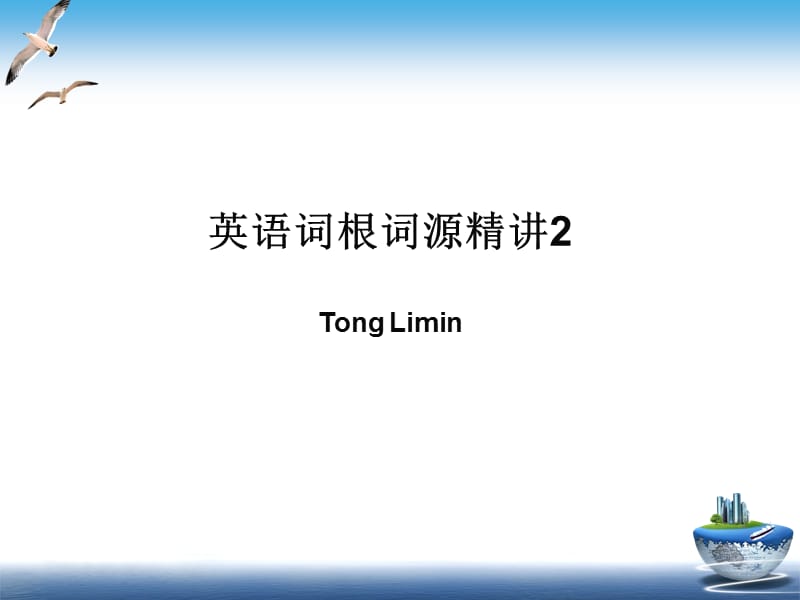 英语词根词源精讲2

Tong Limin